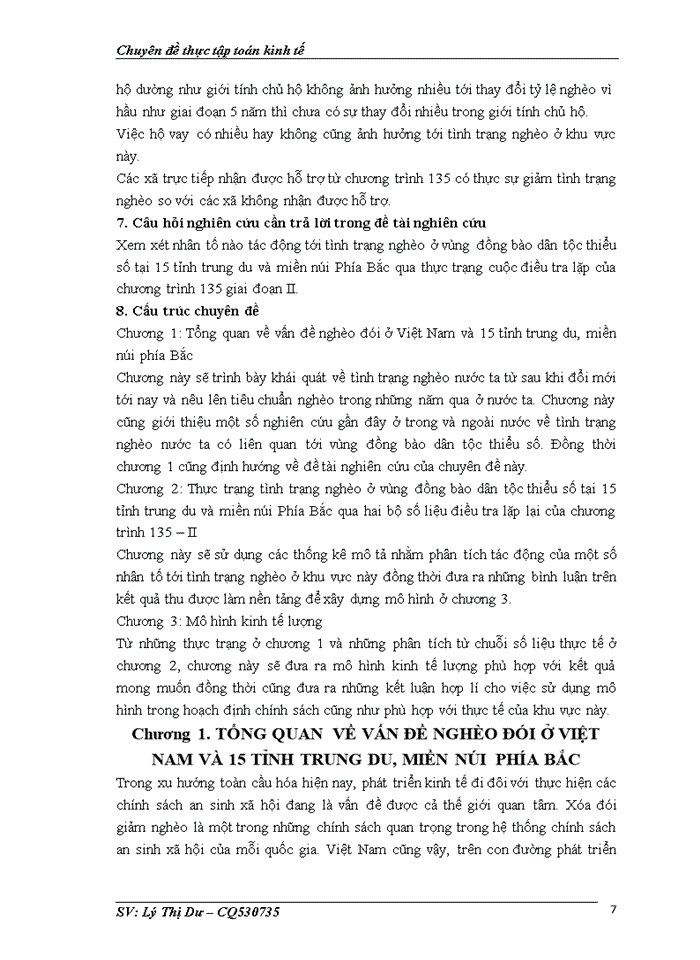 Chuyên đề thực tập toán kinh tế

hộ dường như giới tính chủ hộ không ảnh hưởng nhiều tới thay đổi tỷ lệ nghèo vì hầu như giai đoạn 5 năm thì chưa có sự thay đổi nhiều trong giới tính chủ hộ.

Việc hộ vay có nhiều hay không cũng ảnh hưởng tới tình trạng nghèo ở khu vực này.

Các xã trực tiếp nhận được hỗ trợ từ chương trình 135 có thực sự giảm tình trạng nghèo so với các xã không nhận được hỗ trợ.

7. Câu hỏi nghiên cứu cần trả lời trong đề tài nghiên cứu

Xem xét nhân tố nào tác động tới tình trạng nghèo ở vùng đồng bào dân tộc thiểu số tại 15 tỉnh trung du và miền núi Phía Bắc qua thực trạng cuộc điều tra lặp của chương trình 135 giai đoạn II.

8. Cấu trúc chuyên đề

Chương 1: Tổng quan về vấn đề nghèo đói ở Việt Nam và 15 tỉnh trung du, miền núi phía Bắc

Chương này sẽ trình bày khái quát về tình trạng nghèo nước ta từ sau khi đổi mới tới nay và nêu lên tiêu chuẩn nghèo trong những năm qua ở nước ta. Chương này cũng giới thiệu một số nghiên cứu gần đây ở trong và ngoài nước về tình trạng nghèo nước ta có liên quan tới vùng đồng bào dân tộc thiểu số. Đồng thời chương 1 cũng định hướng về đề tài nghiên cứu của chuyên đề này.

Chương 2: Thực trạng tình trạng nghèo ở vùng đồng bào dân tộc thiểu số tại 15 tỉnh trung du và miền núi Phía Bắc qua hai bộ số liệu điều tra lặp lại của chương trình 135 – II

Chương này sẽ sử dụng các thống kê mô tả nhằm phân tích tác động của một số nhân tố tới tình trạng nghèo ở khu vực này đồng thời đưa ra những bình luận trên kết quả thu được làm nền tảng để xây dựng mô hình ở chương 3.

Chương 3: Mô hình kinh tế lượng

Từ những thực trạng ở chương 1 và những phân tích từ chuỗi số liệu thực tế ở chương 2, chương này sẽ đưa ra mô hình kinh tế lượng phù hợp với kết quả mong muốn đồng thời cũng đưa ra những kết luận hợp lí cho việc sử dụng mô hình trong hoạch định chính sách cũng như phù hợp với thực tế của khu vực này.

Chương 1. TỔNG QUAN VỀ VẤN ĐỀ NGHÈO ĐÓI Ở VIỆT NAM VÀ 15 TỈNH TRUNG DU, MIỀN NÚI PHÍA BẮC

Trong xu hướng toàn cầu hóa hiện nay, phát triển kinh tế đi đôi với thực hiện các chính sách an sinh xã hội đang là vấn đề được cả thế giới quan tâm. Xóa đói giảm nghèo là một trong những chính sách quan trọng trong hệ thống chính sách an sinh xã hội của mỗi quốc gia. Việt Nam cũng vậy, trên con đường phát triển

SV: Lý Thị Dư – CQ530735 7